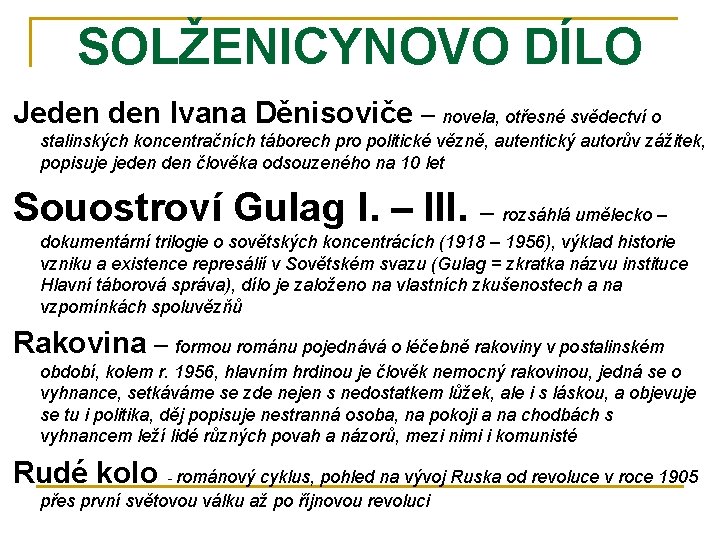 SOLŽENICYNOVO DÍLO

Jeden den Ivana Děnisoviče – novela, otřesné svědectví o stalinských koncentračních táborech pro politické vězně, autentický autorův zážitek, popisuje jeden den člověka odsouzeného na 10 let

Souostroví Gulag I. – III. – rozsáhlá umělecko – dokumentární trilogie o sovětských koncentrácích (1918 – 1956), výklad historie vzniku a existence represálií v Sovětském svazu (Gulag = zkratka názvu instituce Hlavní táborová správa), dílo je založeno na vlastních zkušenostech a na vzpomínkách spoluvězňů

Rakovina – formou románu pojednává o léčebně rakoviny v postalinském období, kolem r. 1956, hlavním hrdinou je člověk nemocný rakovinou, jedná se o vyhnance, setkáváme se zde nejen s nedostatkem lůžek, ale i s láskou, a objevuje se tu i politika, děj popisuje nestranná osoba, na pokoji a na chodbách s vyhnancem leží lidé různých povah a názorů, mezi nimi i komunisté

Rudé kolo - románový cyklus, pohled na vývoj Ruska od revoluce v roce 1905 přes první světovou válku až po říjnovou revoluci